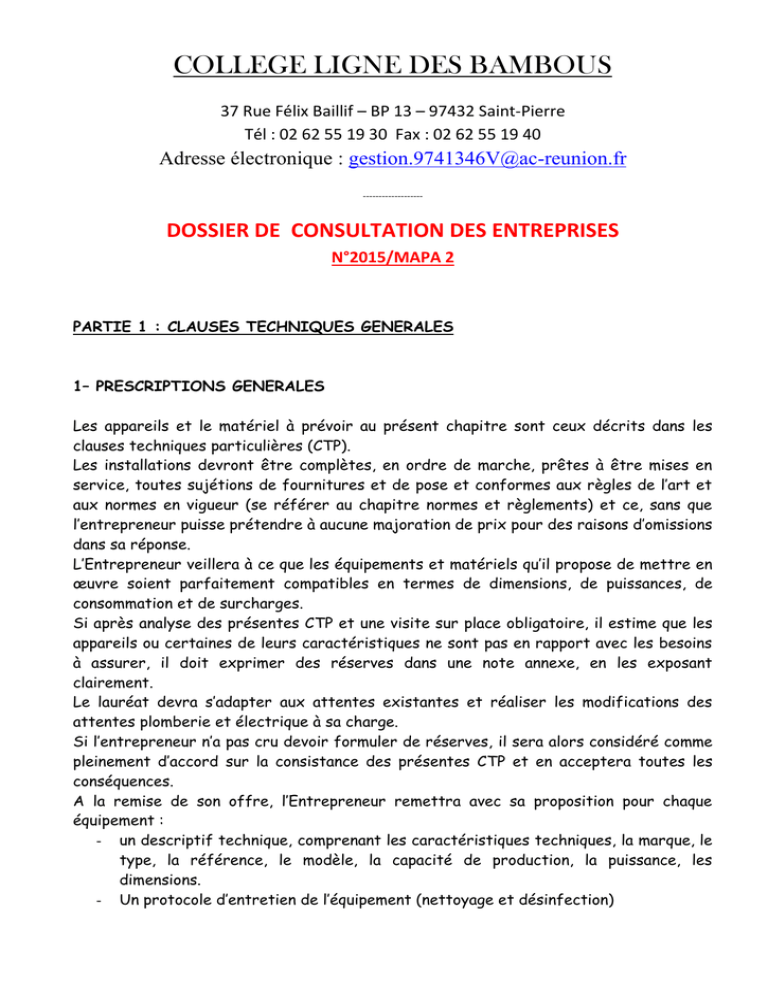 COLLEGE LIGNE DES BAMBOUS

37 Rue Félix Baillif – BP 13 – 97432 Saint-Pierre
Tél : 02 62 55 19 30 Fax : 02 62 55 19 40
Adresse électronique : gestion.9741346V@ac-reunion.fr

------------------

DOSSIER DE CONSULTATION DES ENTREPRISES
N°2015/MAPA 2

PARTIE 1 : CLAUSES TECHNIQUES GENERALES

1– PRESCRIPTIONS GENERALES

Les appareils et le matériel à prévoir au présent chapitre sont ceux décrits dans les clauses techniques particulières (CTP).
Les installations devront être complètes, en ordre de marche, prêtes à être mises en service, toutes sujétions de fournitures et de pose et conformes aux règles de l'art et aux normes en vigueur (se référer au chapitre normes et règlements) et ce, sans que l'entrepreneur puisse prétendre à aucune majoration de prix pour des raisons d'omissions dans sa réponse.
L'Entrepreneur veillera à ce que les équipements et matériels qu'il propose de mettre en œuvre soient parfaitement compatibles en termes de dimensions, de puissances, de consommation et de surcharges.
Si après analyse des présentes CTP et une visite sur place obligatoire, il estime que les appareils ou certaines de leurs caractéristiques ne sont pas en rapport avec les besoins à assurer, il doit exprimer des réserves dans une note annexe, en les exposant clairement.
Le lauréat devra s'adapter aux attentes existantes et réaliser les modifications des attentes plomberie et électrique à sa charge.
Si l'entrepreneur n'a pas cru devoir formuler de réserves, il sera alors considéré comme pleinement d'accord sur la consistance des présentes CTP et en acceptera toutes les conséquences.
A la remise de son offre, l'Entrepreneur remettra avec sa proposition pour chaque équipement :
- un descriptif technique, comprenant les caractéristiques techniques, la marque, le type, la référence, le modèle, la capacité de production, la puissance, les dimensions.
- Un protocole d'entretien de l'équipement (nettoyage et désinfection)